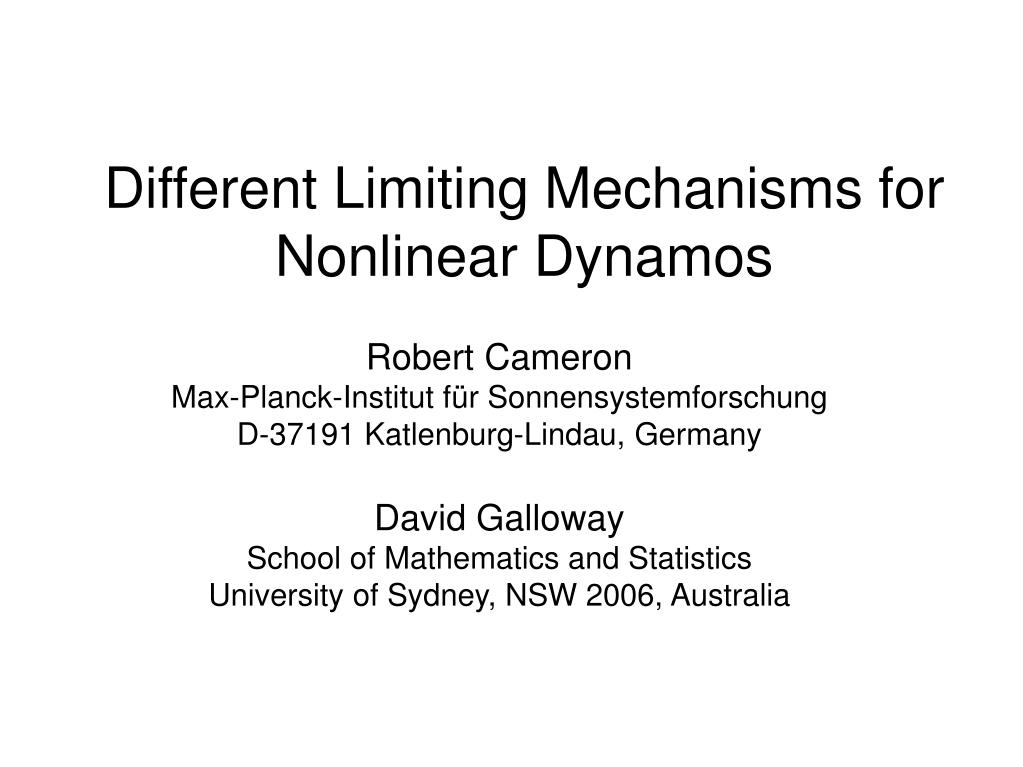 Different Limiting Mechanisms for Nonlinear Dynamos

Robert Cameron
Max-Planck-Institut für Sonnensystemforschung
D-37191 Katlenburg-Lindau, Germany

David Galloway
School of Mathematics and Statistics
University of Sydney, NSW 2006, Australia